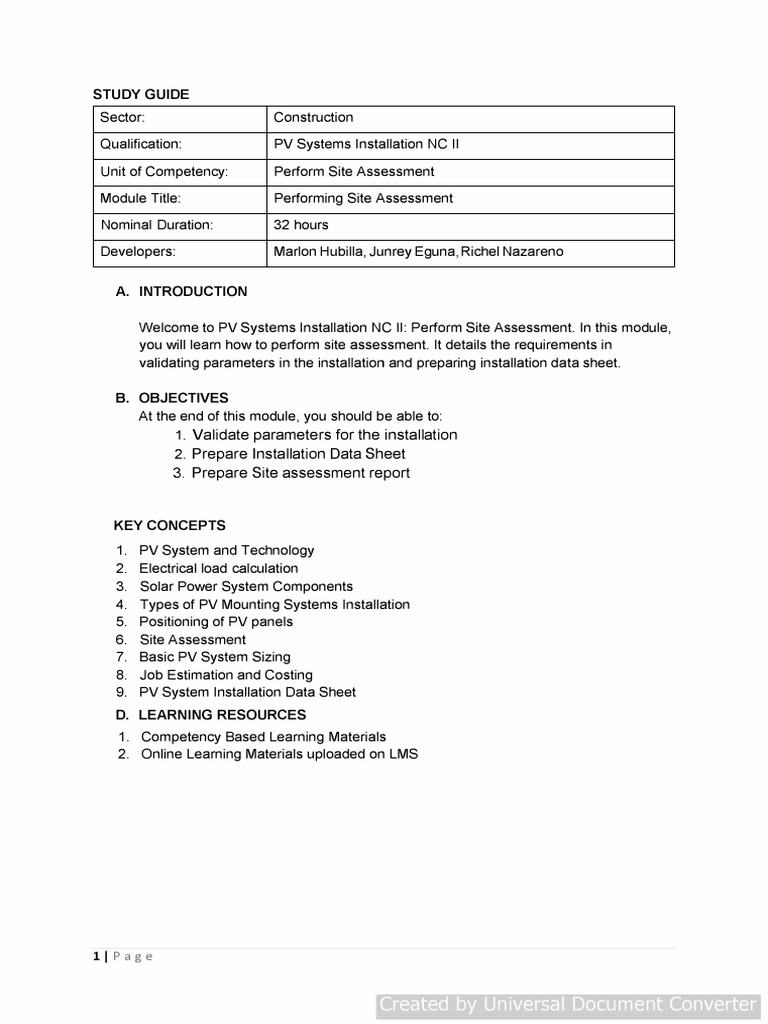 STUDY GUIDE

| Sector: | Construction |
|---|---|
| Qualification: | PV Systems Installation NC II |
| Unit of Competency: | Perform Site Assessment |
| Module Title: | Performing Site Assessment |
| Nominal Duration: | 32 hours |
| Developers: | Marlon Hubilla, Junrey Eguna, Richel Nazareno |

A. INTRODUCTION

Welcome to PV Systems Installation NC II: Perform Site Assessment. In this module, you will learn how to perform site assessment. It details the requirements in validating parameters in the installation and preparing installation data sheet.

B. OBJECTIVES
At the end of this module, you should be able to:
1. Validate parameters for the installation
2. Prepare Installation Data Sheet
3. Prepare Site assessment report

KEY CONCEPTS

1. PV System and Technology
2. Electrical load calculation
3. Solar Power System Components
4. Types of PV Mounting Systems Installation
5. Positioning of PV panels
6. Site Assessment
7. Basic PV System Sizing
8. Job Estimation and Costing
9. PV System Installation Data Sheet

D. LEARNING RESOURCES
1. Competency Based Learning Materials
2. Online Learning Materials uploaded on LMS

1 | Page

Created by Universal Document Converter